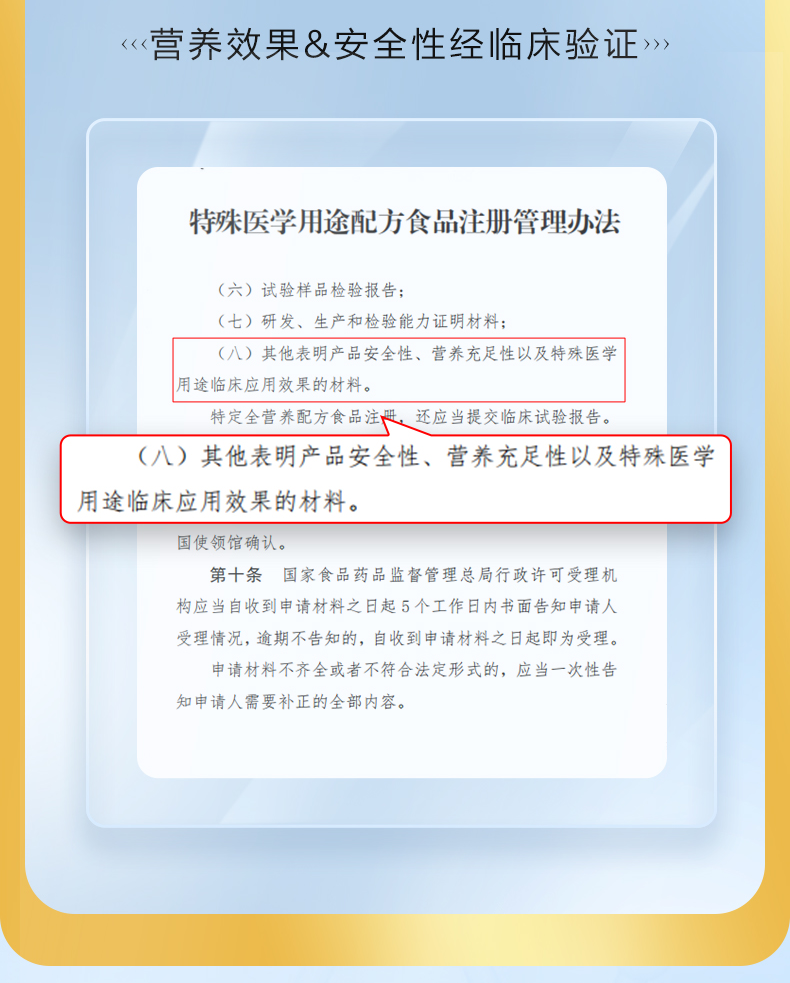 ‹‹‹营养效果&安全性经临床验证›››

特殊医学用途配方食品注册管理办法

（六）试验样品检验报告；

（七）研发、生产和检验能力证明材料；

（八）其他表明产品安全性、营养充足性以及特殊医学用途临床应用效果的材料。

特定全营养配方食品注册，还应当提交临床试验报告。

（八）其他表明产品安全性、营养充足性以及特殊医学用途临床应用效果的材料。

国使领馆确认。

第十条 国家食品药品监督管理总局行政许可受理机构应当自收到申请材料之日起5个工作日内书面告知申请人受理情况，逾期不告知的，自收到申请材料之日起即为受理。

申请材料不齐全或者不符合法定形式的，应当一次性告知申请人需要补正的全部内容。